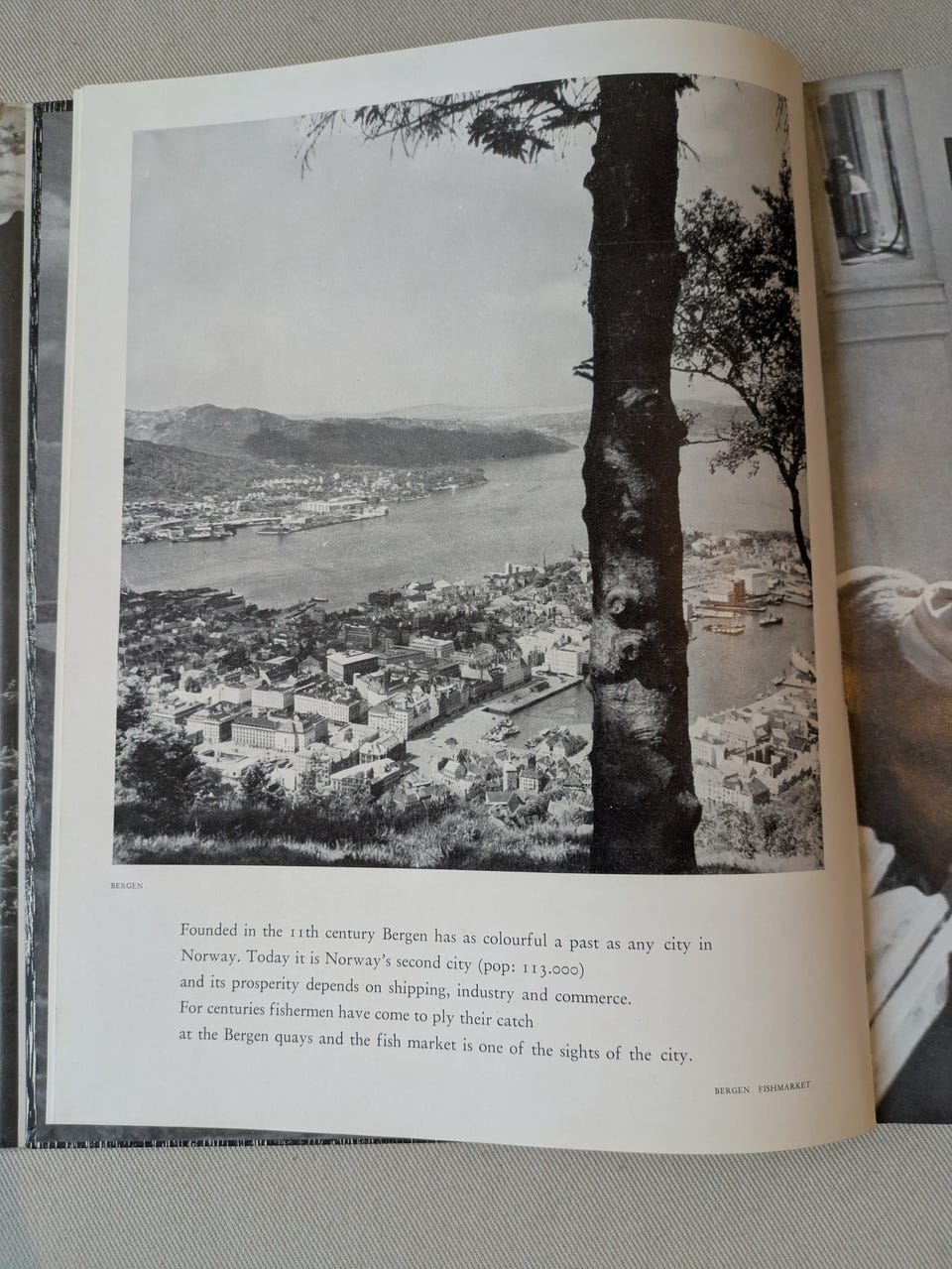 BERGEN

Founded in the 11th century Bergen has as colourful a past as any city in Norway. Today it is Norway's second city (pop: 113.000) and its prosperity depends on shipping, industry and commerce. For centuries fishermen have come to ply their catch at the Bergen quays and the fish market is one of the sights of the city.

BERGEN FISHMARKET